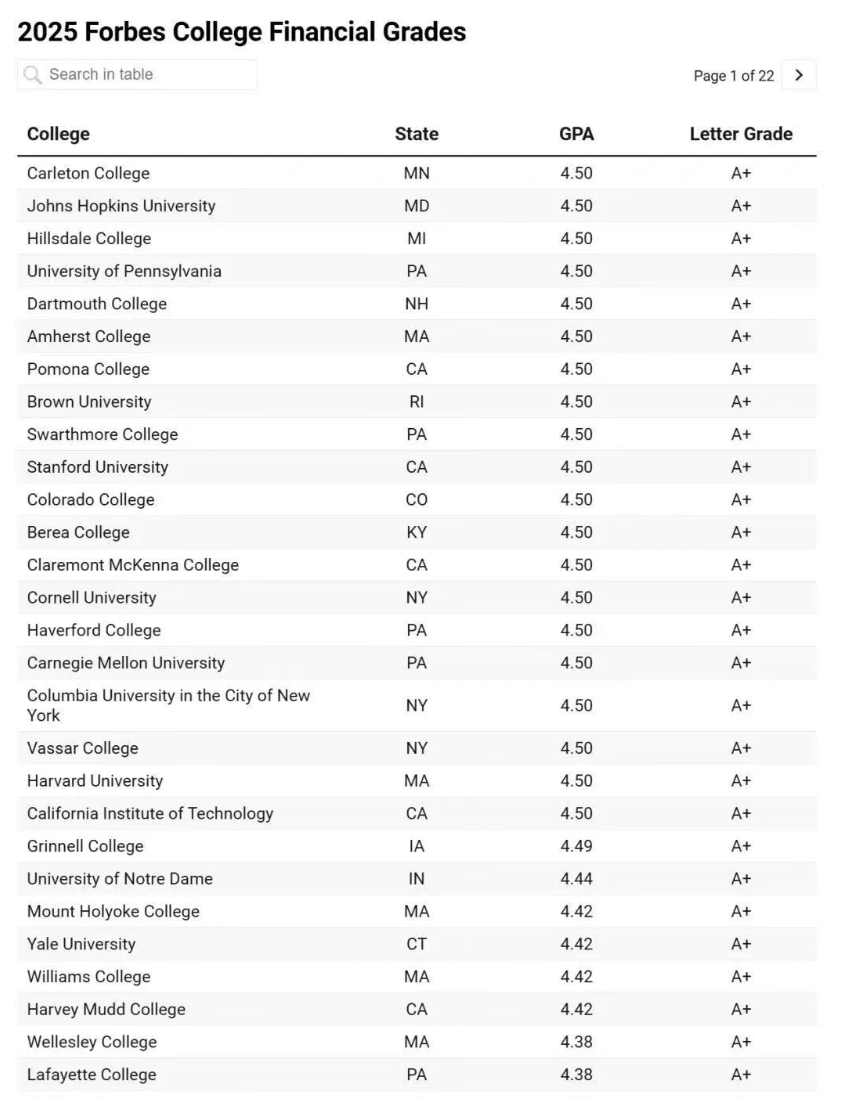 2025 Forbes College Financial Grades

Search in table

Page 1 of 22 >

| College | State | GPA | Letter Grade |
|---|---|---|---|
| Carleton College | MN | 4.50 | A+ |
| Johns Hopkins University | MD | 4.50 | A+ |
| Hillsdale College | MI | 4.50 | A+ |
| University of Pennsylvania | PA | 4.50 | A+ |
| Dartmouth College | NH | 4.50 | A+ |
| Amherst College | MA | 4.50 | A+ |
| Pomona College | CA | 4.50 | A+ |
| Brown University | RI | 4.50 | A+ |
| Swarthmore College | PA | 4.50 | A+ |
| Stanford University | CA | 4.50 | A+ |
| Colorado College | CO | 4.50 | A+ |
| Berea College | KY | 4.50 | A+ |
| Claremont McKenna College | CA | 4.50 | A+ |
| Cornell University | NY | 4.50 | A+ |
| Haverford College | PA | 4.50 | A+ |
| Carnegie Mellon University | PA | 4.50 | A+ |
| Columbia University in the City of New York | NY | 4.50 | A+ |
| Vassar College | NY | 4.50 | A+ |
| Harvard University | MA | 4.50 | A+ |
| California Institute of Technology | CA | 4.50 | A+ |
| Grinnell College | IA | 4.49 | A+ |
| University of Notre Dame | IN | 4.44 | A+ |
| Mount Holyoke College | MA | 4.42 | A+ |
| Yale University | CT | 4.42 | A+ |
| Williams College | MA | 4.42 | A+ |
| Harvey Mudd College | CA | 4.42 | A+ |
| Wellesley College | MA | 4.38 | A+ |
| Lafayette College | PA | 4.38 | A+ |